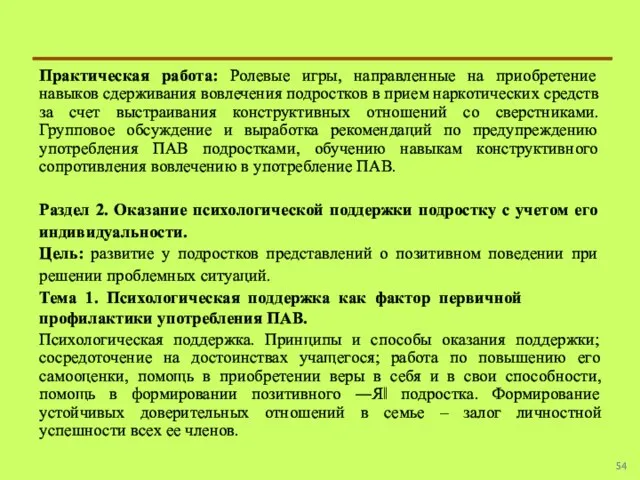 Практическая работа: Ролевые игры, направленные на приобретение навыков сдерживания вовлечения подростков в прием наркотических средств за счет выстраивания конструктивных отношений со сверстниками. Групповое обсуждение и выработка рекомендаций по предупреждению употребления ПАВ подростками, обучению навыкам конструктивного сопротивления вовлечению в употребление ПАВ.

Раздел 2. Оказание психологической поддержки подростку с учетом его индивидуальности.

Цель: развитие у подростков представлений о позитивном поведении при решении проблемных ситуаций.

Тема 1. Психологическая поддержка как фактор первичной профилактики употребления ПАВ.

Психологическая поддержка. Принципы и способы оказания поддержки; сосредоточение на достоинствах учащегося; работа по повышению его самооценки, помощь в приобретении веры в себя и в свои способности, помощь в формировании позитивного ―Я‖ подростка. Формирование устойчивых доверительных отношений в семье – залог личностной успешности всех ее членов.

54